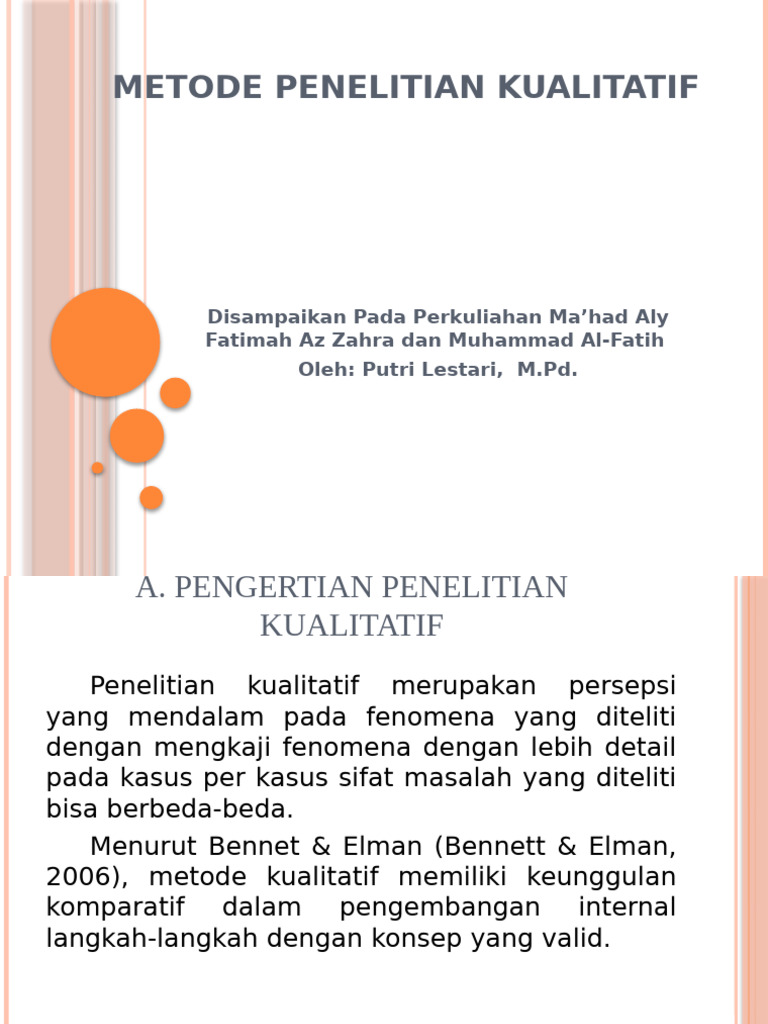 METODE PENELITIAN KUALITATIF

Disampaikan Pada Perkuliahan Ma’had Aly Fatimah Az Zahra dan Muhammad Al-Fatih
Oleh: Putri Lestari, M.Pd.

A. PENGERTIAN PENELITIAN KUALITATIF

Penelitian kualitatif merupakan persepsi yang mendalam pada fenomena yang diteliti dengan mengkaji fenomena dengan lebih detail pada kasus per kasus sifat masalah yang diteliti bisa berbeda-beda.

Menurut Bennet & Elman (Bennett & Elman, 2006), metode kualitatif memiliki keunggulan komparatif dalam pengembangan internal langkah-langkah dengan konsep yang valid.